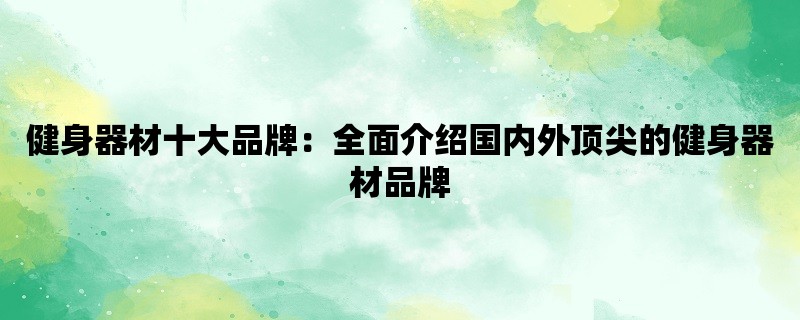 健身器材十大品牌：全面介绍国内外顶尖的健身器材品牌